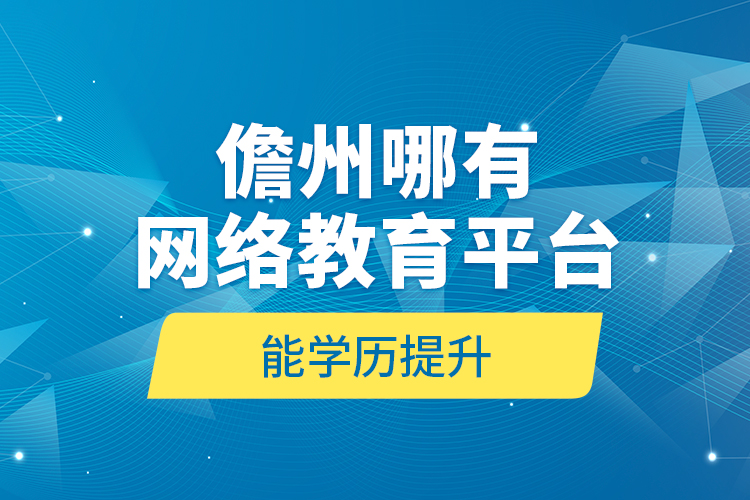 儋州哪有
网络教育平台

能学历提升